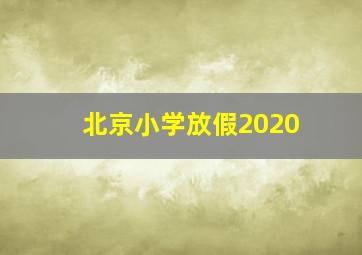 北京小学放假2020